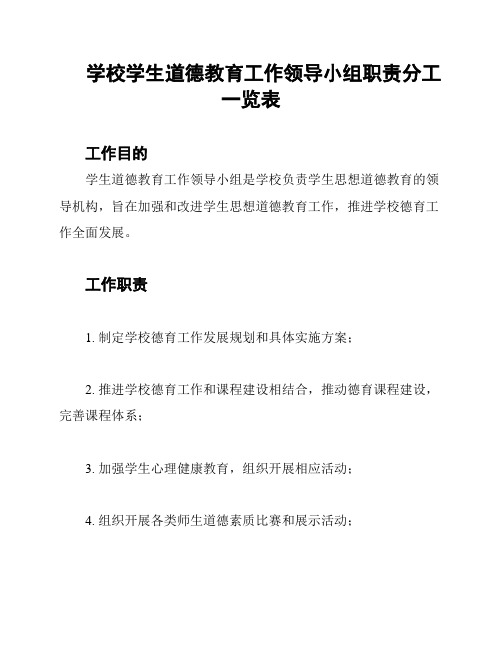 学校学生道德教育工作领导小组职责分工一览表

工作目的

学生道德教育工作领导小组是学校负责学生思想道德教育的领导机构，旨在加强和改进学生思想道德教育工作，推进学校德育工作全面发展。

工作职责

1. 制定学校德育工作发展规划和具体实施方案；

2. 推进学校德育工作和课程建设相结合，推动德育课程建设，完善课程体系；

3. 加强学生心理健康教育，组织开展相应活动；

4. 组织开展各类师生道德素质比赛和展示活动；